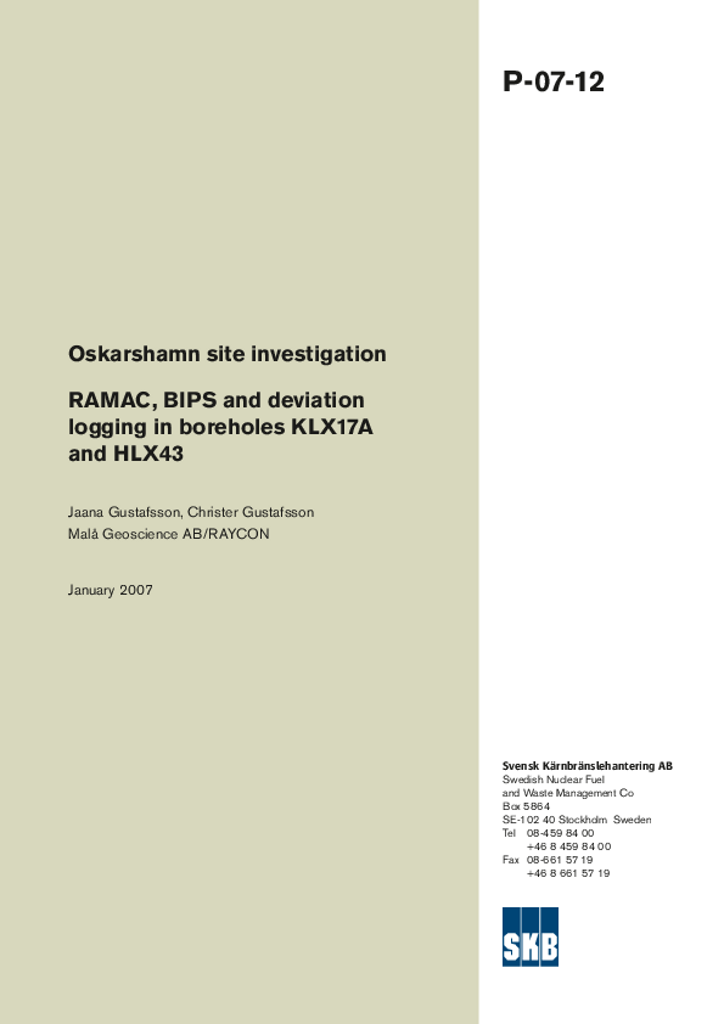 P-07-12

Oskarshamn site investigation

RAMAC, BIPS and deviation logging in boreholes KLX17A and HLX43

Jaana Gustafsson, Christer Gustafsson
Malå Geoscience AB/RAYCON

January 2007

Svensk Kärnbränslehantering AB
Swedish Nuclear Fuel
and Waste Management Co
Box 5864
SE-102 40 Stockholm Sweden
Tel 08-459 84 00
+46 8 459 84 00
Fax 08-661 57 19
+46 8 661 57 19

SKB